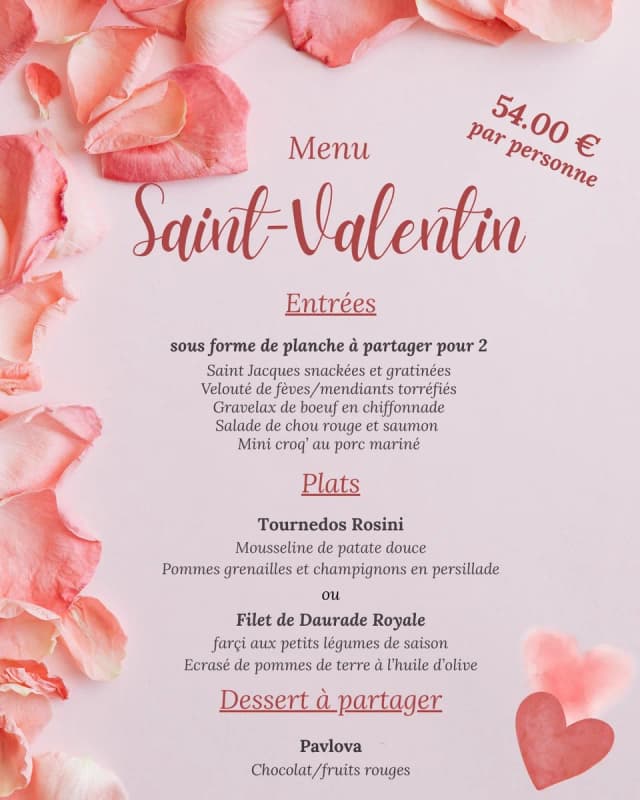 54.00 €
par personne

Menu
Saint-Valentin

Entrées

sous forme de planche à partager pour 2
Saint Jacques snackées et gratinées
Velouté de fèves/mendiants torréfiés
Gravelax de boeuf en chiffonnade
Salade de chou rouge et saumon
Mini croq' au porc mariné

Plats

Tournedos Rosini
Mousseline de patate douce
Pommes grenailles et champignons en persillade
ou
Filet de Daurade Royale
farçi aux petits légumes de saison
Ecrasé de pommes de terre à l'huile d'olive

Dessert à partager

Pavlova
Chocolat/fruits rouges